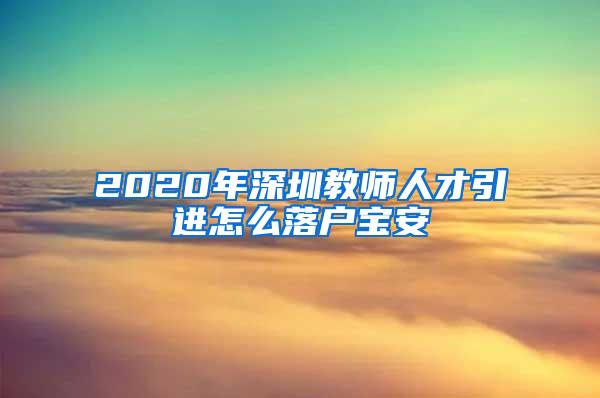 2020年深圳教师人才引进怎么落户宝安